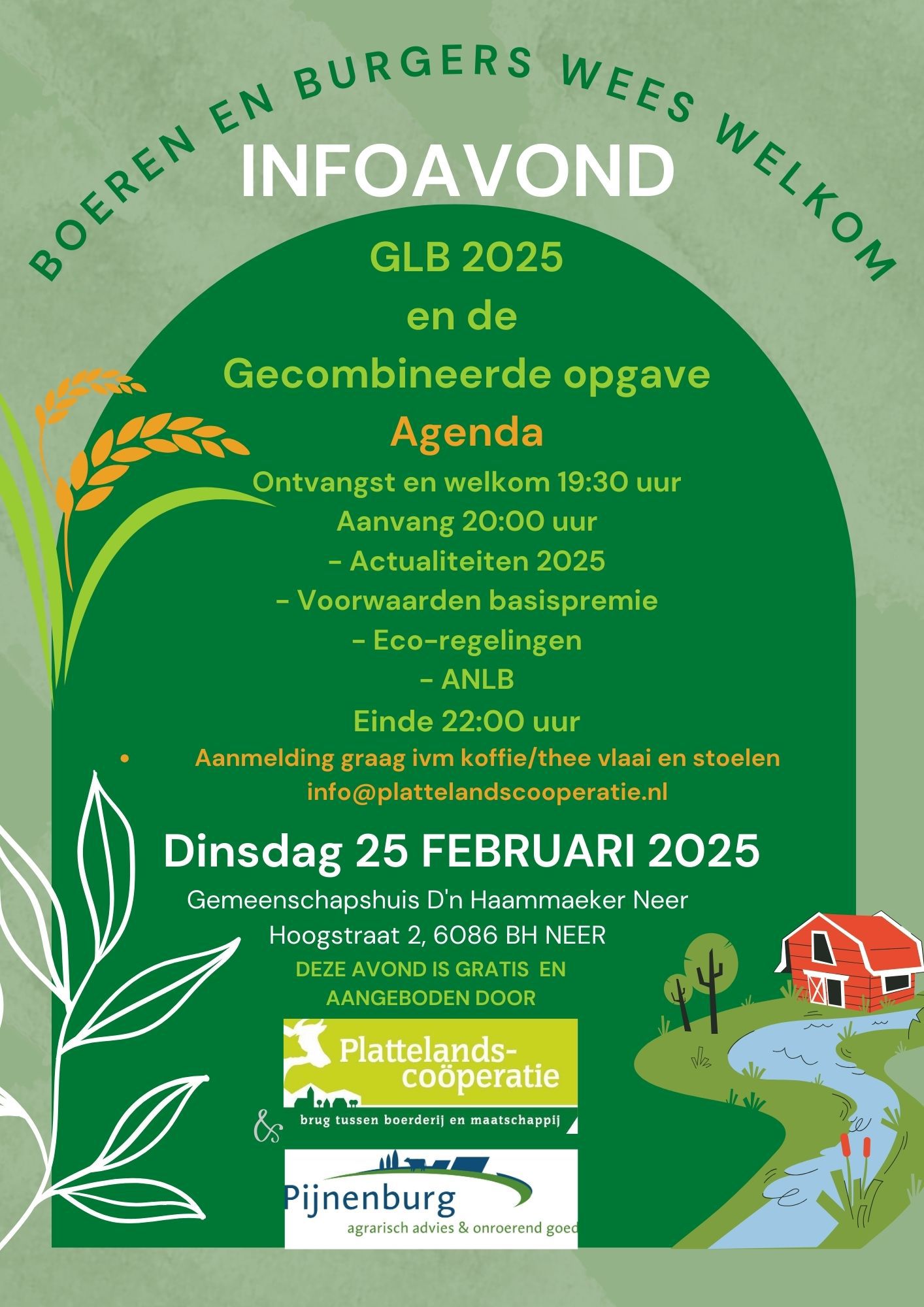 BOEREN EN BURGERS WEES WELKOM

INFOAVOND

GLB 2025
en de
Gecombineerde opgave

Agenda

Ontvangst en welkom 19:30 uur
Aanvang 20:00 uur
- Actualiteiten 2025
- Voorwaarden basispremie
- Eco-regelingen
- ANLB
Einde 22:00 uur

• Aanmelding graag ivm koffie/thee vlaai en stoelen
info@plattelandscooperatie.nl

Dinsdag 25 FEBRUARI 2025

Gemeenschapshuis D'n Haammaeker Neer
Hoogstraat 2, 6086 BH NEER

DEZE AVOND IS GRATIS EN
AANGEBODEN DOOR

Plattelands-coöperatie
brug tussen boerderij en maatschappij

&

Pijnenburg
agrarisch advies & onroerend goed